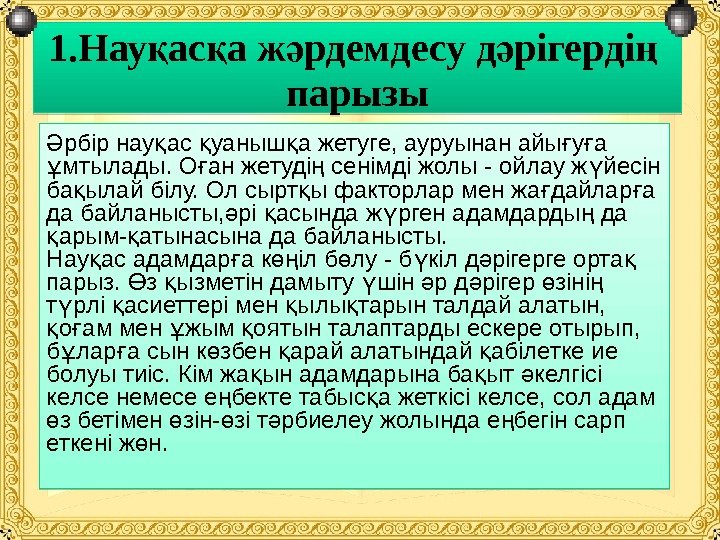 1.Науқасқа жәрдемдесу дәрігердің парызы

Әрбір науқас қуанышқа жетуге, ауруынан айығуға ұмтылады. Оған жетудің сенімді жолы - ойлау жүйесін бақылай білу. Ол сыртқы факторлар мен жағдайларға да байланысты,әрі қасында жүрген адамдардың да қарым-қатынасына да байланысты.
Науқас адамдарға көңіл бөлу - бүкіл дәрігерге ортақ парыз. Өз қызметін дамыту үшін әр дәрігер өзінің түрлі қасиеттері мен қылықтарын талдай алатын, қоғам мен ұжым қоятын талаптарды ескере отырып, бұларға сын көзбен қарай алатындай қабілетке ие болуы тиіс. Кім жақын адамдарына бақыт әкелгісі келсе немесе еңбекте табысқа жеткісі келсе, сол адам өз бетімен өзін-өзі тәрбиелеу жолында еңбегін сарп еткені жөн.